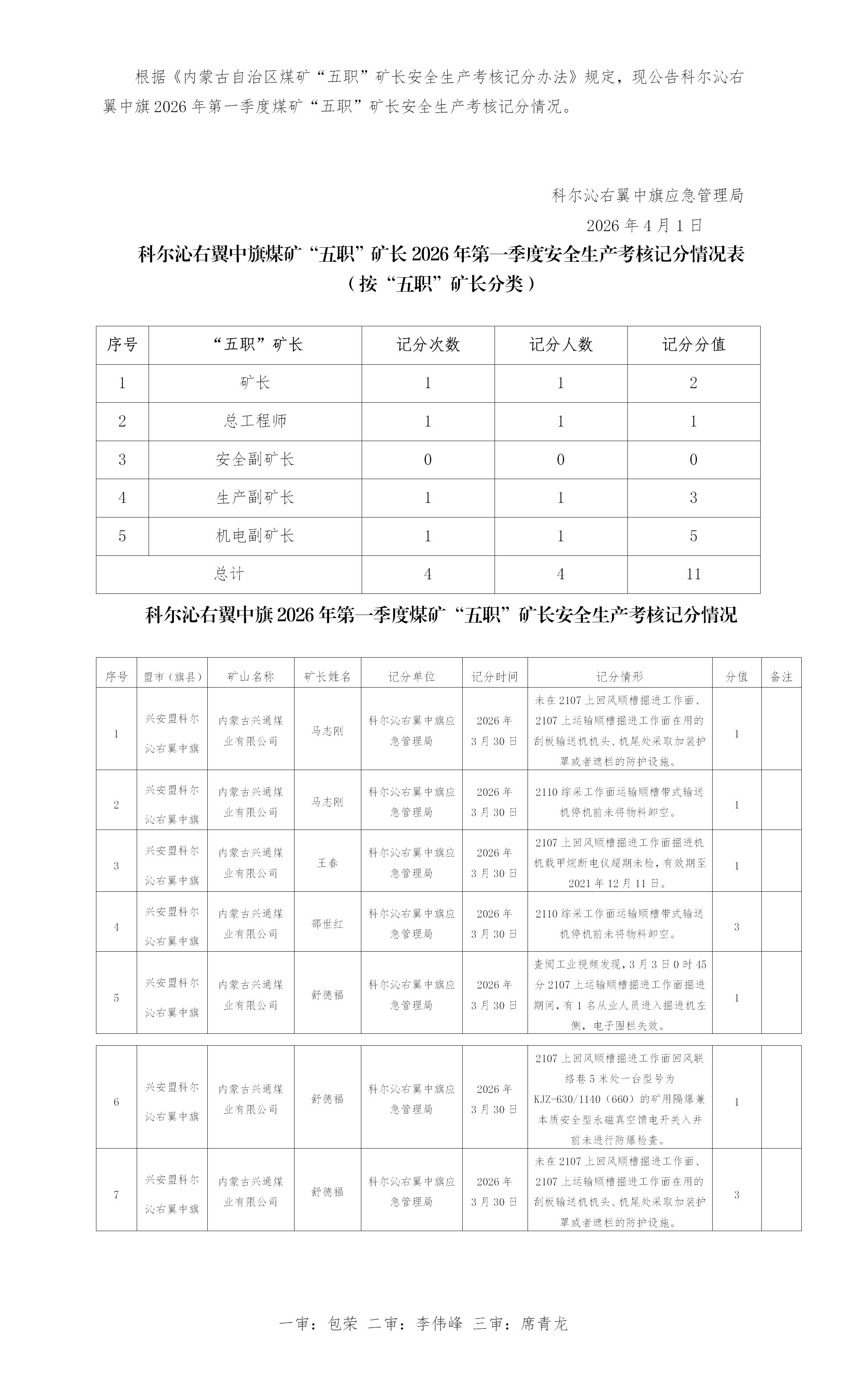 根据《内蒙古自治区煤矿“五职”矿长安全生产考核记分办法》规定，现公告科尔沁右翼中旗2026年第一季度煤矿“五职”矿长安全生产考核记分情况。

科尔沁右翼中旗应急管理局
2026年4月1日

科尔沁右翼中旗煤矿“五职”矿长2026年第一季度安全生产考核记分情况表
（按“五职”矿长分类）

| 序号 | “五职”矿长 | 记分次数 | 记分人数 | 记分分值 |
|---|---|---|---|---|
| 1 | 矿长 | 1 | 1 | 2 |
| 2 | 总工程师 | 1 | 1 | 1 |
| 3 | 安全副矿长 | 0 | 0 | 0 |
| 4 | 生产副矿长 | 1 | 1 | 3 |
| 5 | 机电副矿长 | 1 | 1 | 5 |
| 总计 | | 4 | 4 | 11 |

科尔沁右翼中旗2026年第一季度煤矿“五职”矿长安全生产考核记分情况

| 序号 | 盟市（旗县） | 矿山名称 | 矿长姓名 | 记分单位 | 记分时间 | 记分情形 | 分值 | 备注 |
|---|---|---|---|---|---|---|---|---|
| 1 | 兴安盟科尔沁右翼中旗 | 内蒙古兴通煤业有限公司 | 马志刚 | 科尔沁右翼中旗应急管理局 | 2026年3月30日 | 未在2107上回风顺槽掘进工作面、2107上运输顺槽掘进工作面在用的刮板输送机机头、机尾处采取加装护罩或者遮栏的防护设施。 | 1 | |
| 2 | 兴安盟科尔沁右翼中旗 | 内蒙古兴通煤业有限公司 | 马志刚 | 科尔沁右翼中旗应急管理局 | 2026年3月30日 | 2110综采工作面运输顺槽带式输送机停机前未将物料卸空。 | 1 | |
| 3 | 兴安盟科尔沁右翼中旗 | 内蒙古兴通煤业有限公司 | 王春 | 科尔沁右翼中旗应急管理局 | 2026年3月30日 | 2107上回风顺槽掘进工作面掘进机机载甲烷断电仪超期未检，有效期至2021年12月11日。 | 1 | |
| 4 | 兴安盟科尔沁右翼中旗 | 内蒙古兴通煤业有限公司 | 邵世红 | 科尔沁右翼中旗应急管理局 | 2026年3月30日 | 2110综采工作面运输顺槽带式输送机停机前未将物料卸空。 | 3 | |
| 5 | 兴安盟科尔沁右翼中旗 | 内蒙古兴通煤业有限公司 | 舒德福 | 科尔沁右翼中旗应急管理局 | 2026年3月30日 | 查阅工业视频发现，3月3日0时45分2107上运输顺槽掘进工作面掘进期间，有1名从业人员进入掘进机左侧，电子围栏失效。 | 1 | |
| 6 | 兴安盟科尔沁右翼中旗 | 内蒙古兴通煤业有限公司 | 舒德福 | 科尔沁右翼中旗应急管理局 | 2026年3月30日 | 2107上回风顺槽掘进工作面回风联络巷5米处一台型号为KJZ-630/1140（660）的矿用隔爆兼本质安全型永磁真空馈电开关入井前未进行防爆检查。 | 1 | |
| 7 | 兴安盟科尔沁右翼中旗 | 内蒙古兴通煤业有限公司 | 舒德福 | 科尔沁右翼中旗应急管理局 | 2026年3月30日 | 未在2107上回风顺槽掘进工作面、2107上运输顺槽掘进工作面在用的刮板输送机机头、机尾处采取加装护罩或者遮栏的防护设施。 | 3 | |

一审：包荣 二审：李伟峰 三审：席青龙